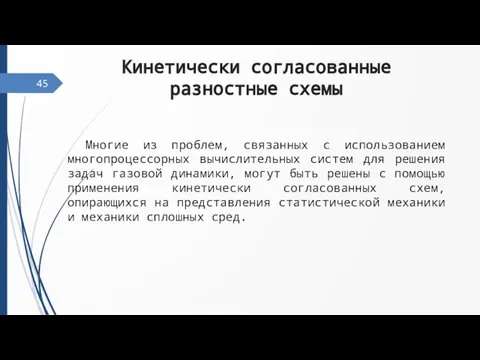 45

Кинетически согласованные разностные схемы

Многие из проблем, связанных с использованием многопроцессорных вычислительных систем для решения задач газовой динамики, могут быть решены с помощью применения кинетически согласованных схем, опирающихся на представления статистической механики и механики сплошных сред.